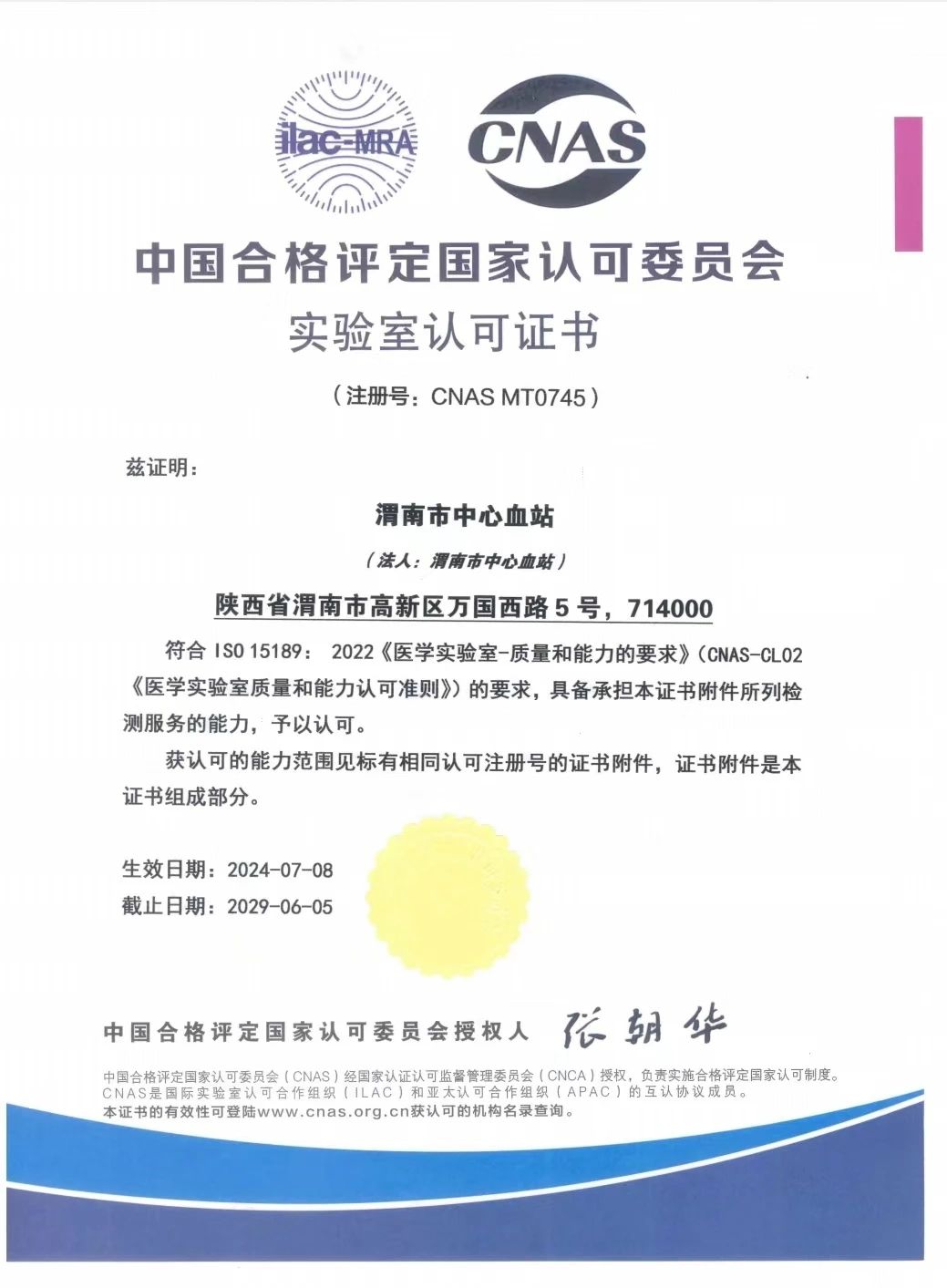 ilac-MRA

CNAS

中国合格评定国家认可委员会

实验室认可证书

（注册号：CNAS MT0745）

兹证明：

渭南市中心血站

（法人：渭南市中心血站）

陕西省渭南市高新区万国西路 5 号，714000

符合 ISO 15189： 2022《医学实验室-质量和能力的要求》（CNAS-CL02《医学实验室质量和能力认可准则》）的要求，具备承担本证书附件所列检测服务的能力，予以认可。

获认可的能力范围见标有相同认可注册号的证书附件，证书附件是本证书组成部分。

生效日期：2024-07-08
截止日期：2029-06-05

中国合格评定国家认可委员会授权人 张朝华

中国合格评定国家认可委员会（CNAS）经国家认证认可监督管理委员会（CNCA）授权，负责实施合格评定国家认可制度。
CNAS是国际实验室认可合作组织（ILAC）和亚太认可合作组织（APAC）的互认协议成员。
本证书的有效性可登陆www.cnas.org.cn获认可的机构名录查询。